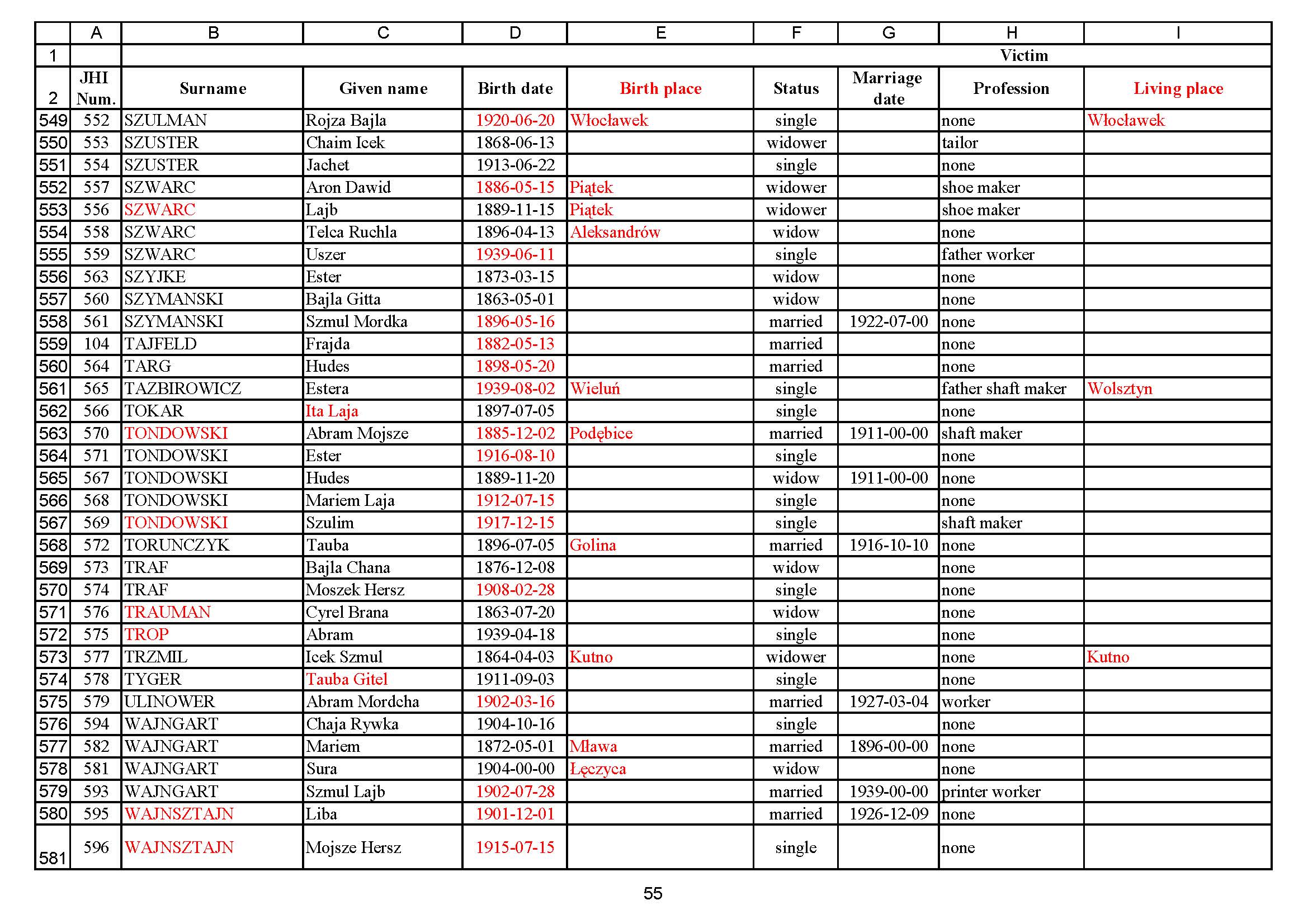 |  | A | B | C | D | E | F | G | H | I |
|---|---|---|---|---|---|---|---|---|---|
| 1 | | Victim | | | | | | | |
| 2 | JHI Num. | Surname | Given name | Birth date | Birth place | Status | Marriage date | Profession | Living place |
| 549 | 552 | SZULMAN | Rojza Bajla | 1920-06-20 | Włocławek | single | | none | Włocławek |
| 550 | 553 | SZUSTER | Chaim Icek | 1868-06-13 | | widower | | tailor | |
| 551 | 554 | SZUSTER | Jachet | 1913-06-22 | | single | | none | |
| 552 | 557 | SZWARC | Aron Dawid | 1886-05-15 | Piątek | widower | | shoe maker | |
| 553 | 556 | SZWARC | Lajb | 1889-11-15 | Piątek | widower | | shoe maker | |
| 554 | 558 | SZWARC | Telca Ruchla | 1896-04-13 | Aleksandrów | widow | | none | |
| 555 | 559 | SZWARC | Uszer | 1939-06-11 | | single | | father worker | |
| 556 | 563 | SZYJKE | Ester | 1873-03-15 | | widow | | none | |
| 557 | 560 | SZYMANSKI | Bajla Gitta | 1863-05-01 | | widow | | none | |
| 558 | 561 | SZYMANSKI | Szmul Mordka | 1896-05-16 | | married | 1922-07-00 | none | |
| 559 | 104 | TAJFELD | Frajda | 1882-05-13 | | married | | none | |
| 560 | 564 | TARG | Hudes | 1898-05-20 | | married | | none | |
| 561 | 565 | TAZBIROWICZ | Estera | 1939-08-02 | Wieluń | single | | father shaft maker | Wolsztyn |
| 562 | 566 | TOKAR | Ita Laja | 1897-07-05 | | single | | none | |
| 563 | 570 | TONDOWSKI | Abram Mojsze | 1885-12-02 | Podębice | married | 1911-00-00 | shaft maker | |
| 564 | 571 | TONDOWSKI | Ester | 1916-08-10 | | single | | none | |
| 565 | 567 | TONDOWSKI | Hudes | 1889-11-20 | | widow | 1911-00-00 | none | |
| 566 | 568 | TONDOWSKI | Mariem Laja | 1912-07-15 | | single | | none | |
| 567 | 569 | TONDOWSKI | Szulim | 1917-12-15 | | single | | shaft maker | |
| 568 | 572 | TORUNCZYK | Tauba | 1896-07-05 | Golina | married | 1916-10-10 | none | |
| 569 | 573 | TRAF | Bajla Chana | 1876-12-08 | | widow | | none | |
| 570 | 574 | TRAF | Moszek Hersz | 1908-02-28 | | single | | none | |
| 571 | 576 | TRAUMAN | Cyrel Brana | 1863-07-20 | | widow | | none | |
| 572 | 575 | TROP | Abram | 1939-04-18 | | single | | none | |
| 573 | 577 | TRZMIL | Icek Szmul | 1864-04-03 | Kutno | widower | | none | Kutno |
| 574 | 578 | TYGER | Tauba Gitel | 1911-09-03 | | single | | none | |
| 575 | 579 | ULINOWER | Abram Mordcha | 1902-03-16 | | married | 1927-03-04 | worker | |
| 576 | 594 | WAJNGART | Chaja Rywka | 1904-10-16 | | single | | none | |
| 577 | 582 | WAJNGART | Mariem | 1872-05-01 | Mława | married | 1896-00-00 | none | |
| 578 | 581 | WAJNGART | Sura | 1904-00-00 | Łęczyca | widow | | none | |
| 579 | 593 | WAJNGART | Szmul Lajb | 1902-07-28 | | married | 1939-00-00 | printer worker | |
| 580 | 595 | WAJNSZTAJN | Liba | 1901-12-01 | | married | 1926-12-09 | none | |
| 581 | 596 | WAJNSZTAJN | Mojsze Hersz | 1915-07-15 | | single | | none | |

55